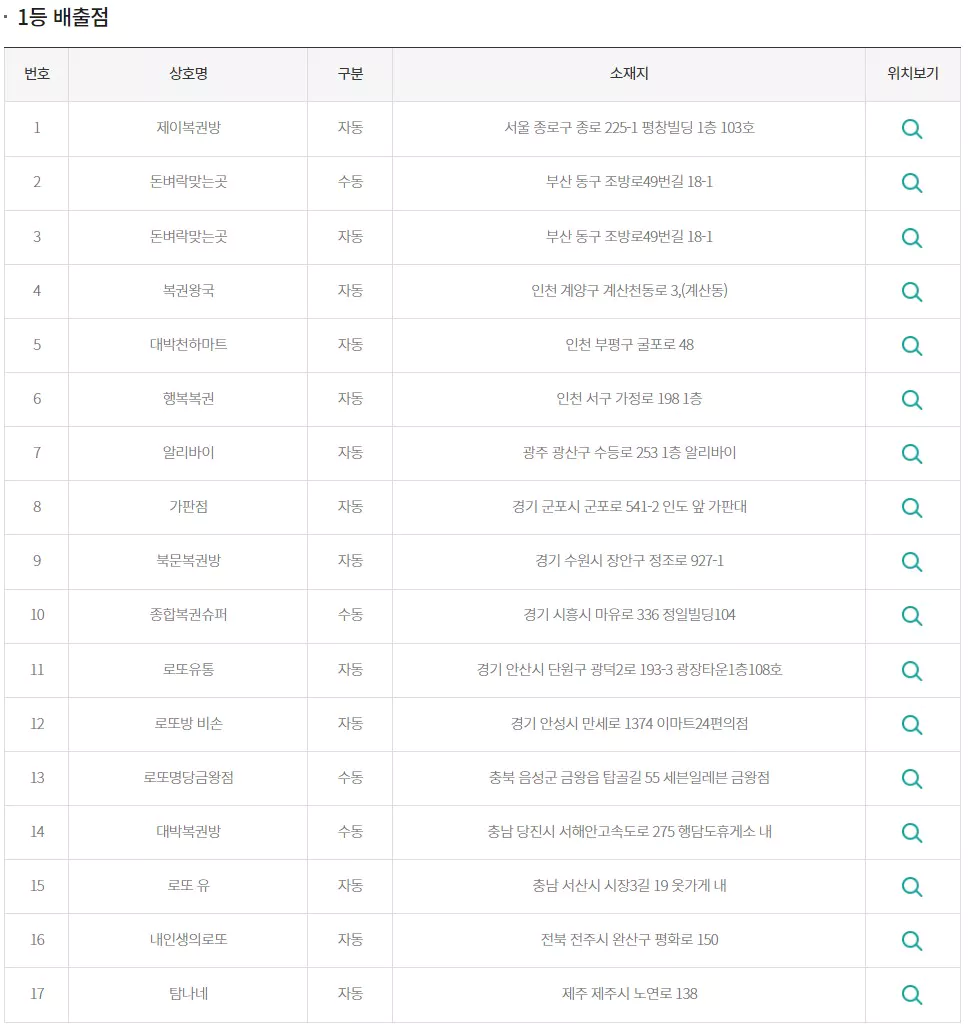 · 1등 배출점

| 번호 | 상호명 | 구분 | 소재지 | 위치보기 |
|---|---|---|---|---|
| 1 | 제이복권방 | 자동 | 서울 종로구 종로 225-1 평창빌딩 1층 103호 | |
| 2 | 돈벼락맞는곳 | 수동 | 부산 동구 조방로49번길 18-1 | |
| 3 | 돈벼락맞는곳 | 자동 | 부산 동구 조방로49번길 18-1 | |
| 4 | 복권왕국 | 자동 | 인천 계양구 계산천동로 3,(계산동) | |
| 5 | 대박천하마트 | 자동 | 인천 부평구 굴포로 48 | |
| 6 | 행복복권 | 자동 | 인천 서구 가정로 198 1층 | |
| 7 | 알리바이 | 자동 | 광주 광산구 수등로 253 1층 알리바이 | |
| 8 | 가판점 | 자동 | 경기 군포시 군포로 541-2 인도 앞 가판대 | |
| 9 | 북문복권방 | 자동 | 경기 수원시 장안구 정조로 927-1 | |
| 10 | 종합복권슈퍼 | 수동 | 경기 시흥시 마유로 336 정일빌딩104 | |
| 11 | 로또유통 | 자동 | 경기 안산시 단원구 광덕2로 193-3 광장타운1층108호 | |
| 12 | 로또방 비손 | 자동 | 경기 안성시 만세로 1374 이마트24편의점 | |
| 13 | 로또명당금왕점 | 수동 | 충북 음성군 금왕읍 탑골길 55 세븐일레븐 금왕점 | |
| 14 | 대박복권방 | 수동 | 충남 당진시 서해안고속도로 275 행담도휴게소 내 | |
| 15 | 로또 유 | 자동 | 충남 서산시 시장3길 19 옷가게 내 | |
| 16 | 내인생의로또 | 자동 | 전북 전주시 완산구 평화로 150 | |
| 17 | 탐나네 | 자동 | 제주 제주시 노연로 138 | |